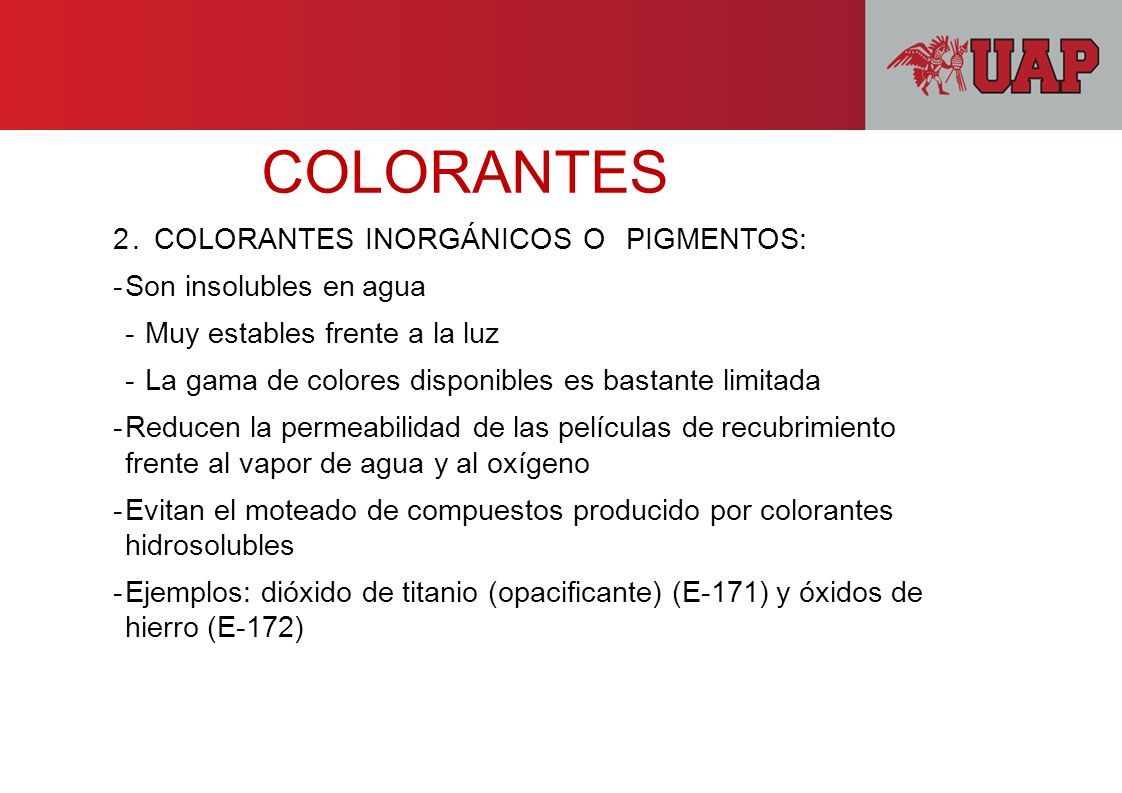 UAP

COLORANTES

2. COLORANTES INORGÁNICOS O PIGMENTOS:

- Son insolubles en agua

- Muy estables frente a la luz

- La gama de colores disponibles es bastante limitada

- Reducen la permeabilidad de las películas de recubrimiento frente al vapor de agua y al oxígeno

- Evitan el moteado de compuestos producido por colorantes hidrosolubles

- Ejemplos: dióxido de titanio (opacificante) (E-171) y óxidos de hierro (E-172)